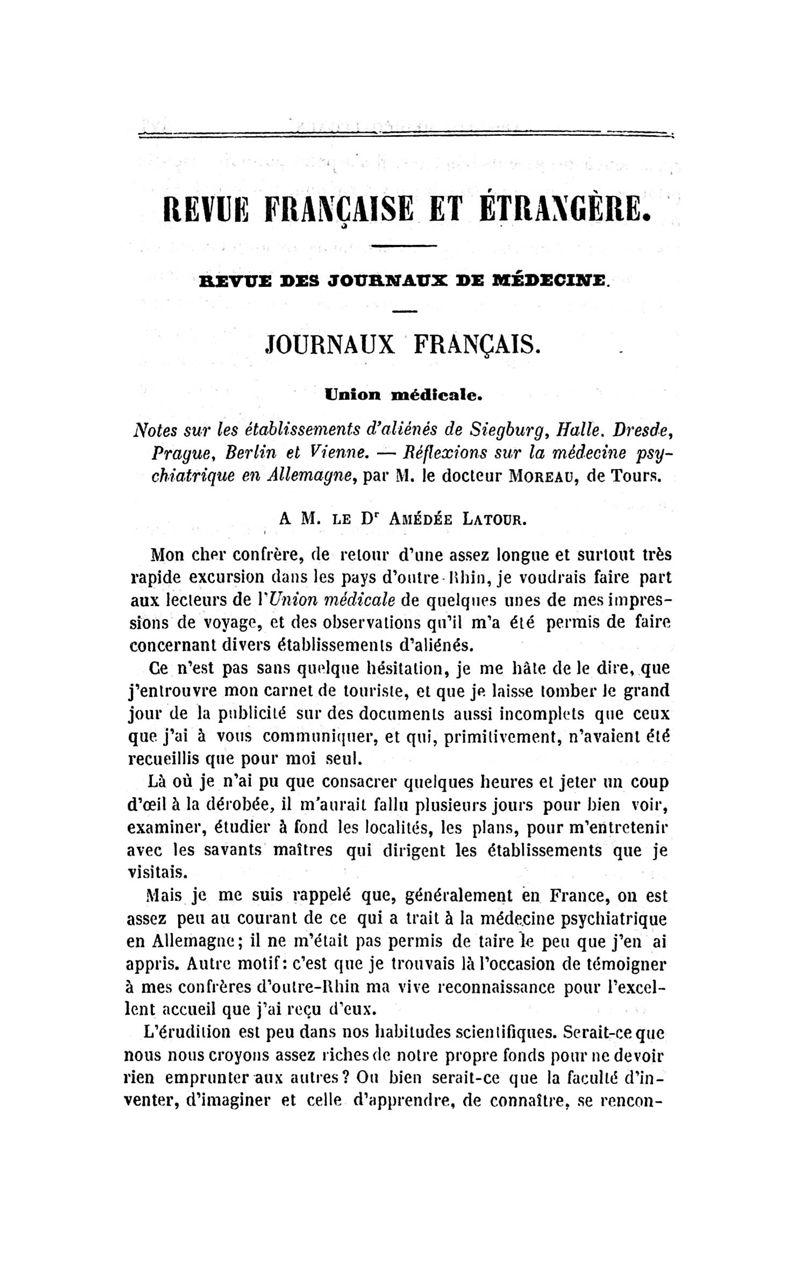 REVUE FRANÇAISE ET ÉTRANGÈRE.

REVUE DES JOURNAUX DE MÉDECINE.

JOURNAUX FRANÇAIS.

Union médicale.

Notes sur les établissements d'aliénés de Siegburg, Halle. Dresde, Prague, Berlin et Vienne. — Réflexions sur la médecine psychiatrique en Allemagne, par M. le docteur MOREAU, de Tours.

A M. LE Dr AMÉDÉE LATOUR.

Mon cher confrère, de retour d'une assez longue et surtout très rapide excursion dans les pays d'outre-Rhin, je voudrais faire part aux lecteurs de l'Union médicale de quelques unes de mes impressions de voyage, et des observations qu'il m'a été permis de faire concernant divers établissements d'aliénés.

Ce n'est pas sans quelque hésitation, je me hâte de le dire, que j'entrouvre mon carnet de touriste, et que je laisse tomber le grand jour de la publicité sur des documents aussi incomplets que ceux que j'ai à vous communiquer, et qui, primitivement, n'avaient été recueillis que pour moi seul.

Là où je n'ai pu que consacrer quelques heures et jeter un coup d'œil à la dérobée, il m'aurait fallu plusieurs jours pour bien voir, examiner, étudier à fond les localités, les plans, pour m'entretenir avec les savants maîtres qui dirigent les établissements que je visitais.

Mais je me suis rappelé que, généralement en France, on est assez peu au courant de ce qui a trait à la médecine psychiatrique en Allemagne; il ne m'était pas permis de taire le peu que j'en ai appris. Autre motif: c'est que je trouvais là l'occasion de témoigner à mes confrères d'outre-Rhin ma vive reconnaissance pour l'excellent accueil que j'ai reçu d'eux.

L'érudition est peu dans nos habitudes scientifiques. Serait-ce que nous nous croyons assez riches de notre propre fonds pour ne devoir rien emprunter aux autres? Ou bien serait-ce que la faculté d'inventer, d'imaginer et celle d'apprendre, de connaître, se rencon-